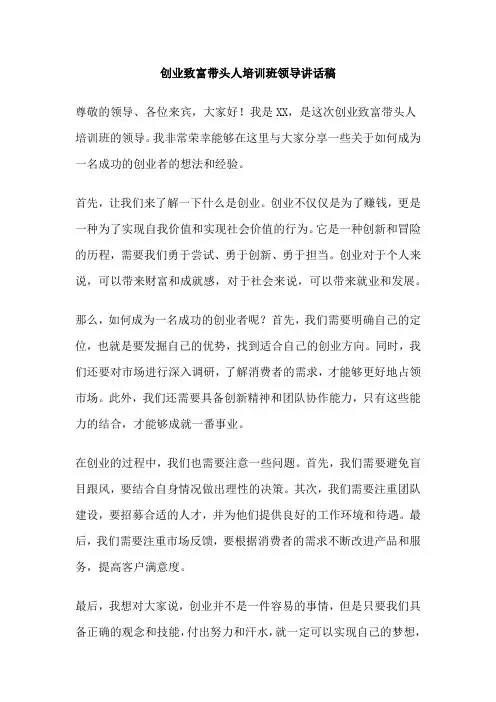 创业致富带头人培训班领导讲话稿

尊敬的领导、各位来宾，大家好！我是XX，是这次创业致富带头人培训班的领导。我非常荣幸能够在这里与大家分享一些关于如何成为一名成功的创业者的想法和经验。

首先，让我们来了解一下什么是创业。创业不仅仅是为了赚钱，更是一种为了实现自我价值和实现社会价值的行为。它是一种创新和冒险的历程，需要我们勇于尝试、勇于创新、勇于担当。创业对于个人来说，可以带来财富和成就感，对于社会来说，可以带来就业和发展。

那么，如何成为一名成功的创业者呢？首先，我们需要明确自己的定位，也就是要发掘自己的优势，找到适合自己的创业方向。同时，我们还要对市场进行深入调研，了解消费者的需求，才能够更好地占领市场。此外，我们还需要具备创新精神和团队协作能力，只有这些能力的结合，才能够成就一番事业。

在创业的过程中，我们也需要注意一些问题。首先，我们需要避免盲目跟风，要结合自身情况做出理性的决策。其次，我们需要注重团队建设，要招募合适的人才，并为他们提供良好的工作环境和待遇。最后，我们需要注重市场反馈，要根据消费者的需求不断改进产品和服务，提高客户满意度。

最后，我想对大家说，创业并不是一件容易的事情，但是只要我们具备正确的观念和技能，付出努力和汗水，就一定可以实现自己的梦想，